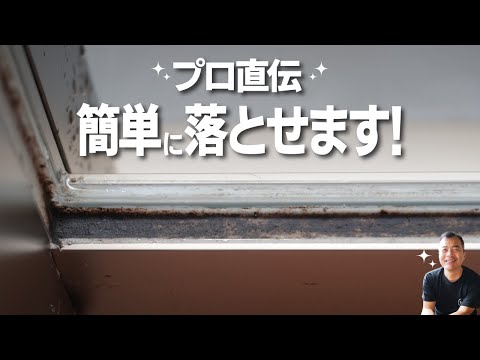 プロ直伝
簡単に落とせます!